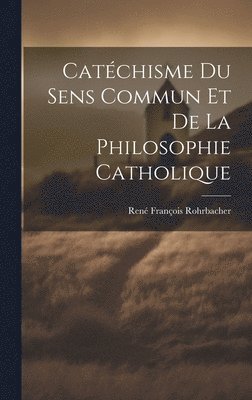 Catéchisme Du Sens Commun Et De La Philosophie Catholique

René François Rohrbacher